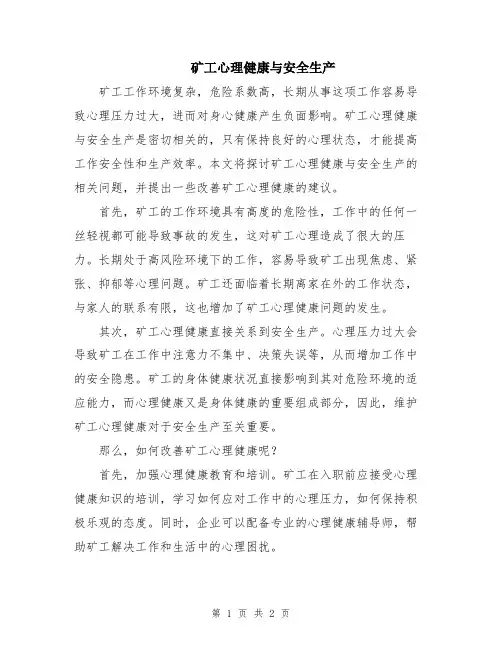 矿工心理健康与安全生产

矿工工作环境复杂，危险系数高，长期从事这项工作容易导致心理压力过大，进而对身心健康产生负面影响。矿工心理健康与安全生产是密切相关的，只有保持良好的心理状态，才能提高工作安全性和生产效率。本文将探讨矿工心理健康与安全生产的相关问题，并提出一些改善矿工心理健康的建议。

首先，矿工的工作环境具有高度的危险性，工作中的任何一丝轻视都可能导致事故的发生，这对矿工心理造成了很大的压力。长期处于高风险环境下的工作，容易导致矿工出现焦虑、紧张、抑郁等心理问题。矿工还面临着长期离家在外的工作状态，与家人的联系有限，这也增加了矿工心理健康问题的发生。

其次，矿工心理健康直接关系到安全生产。心理压力过大会导致矿工在工作中注意力不集中、决策失误等，从而增加工作中的安全隐患。矿工的身体健康状况直接影响到其对危险环境的适应能力，而心理健康又是身体健康的重要组成部分，因此，维护矿工心理健康对于安全生产至关重要。

那么，如何改善矿工心理健康呢？

首先，加强心理健康教育和培训。矿工在入职前应接受心理健康知识的培训，学习如何应对工作中的心理压力，如何保持积极乐观的态度。同时，企业可以配备专业的心理健康辅导师，帮助矿工解决工作和生活中的心理困扰。

第 1 页 共 2 页